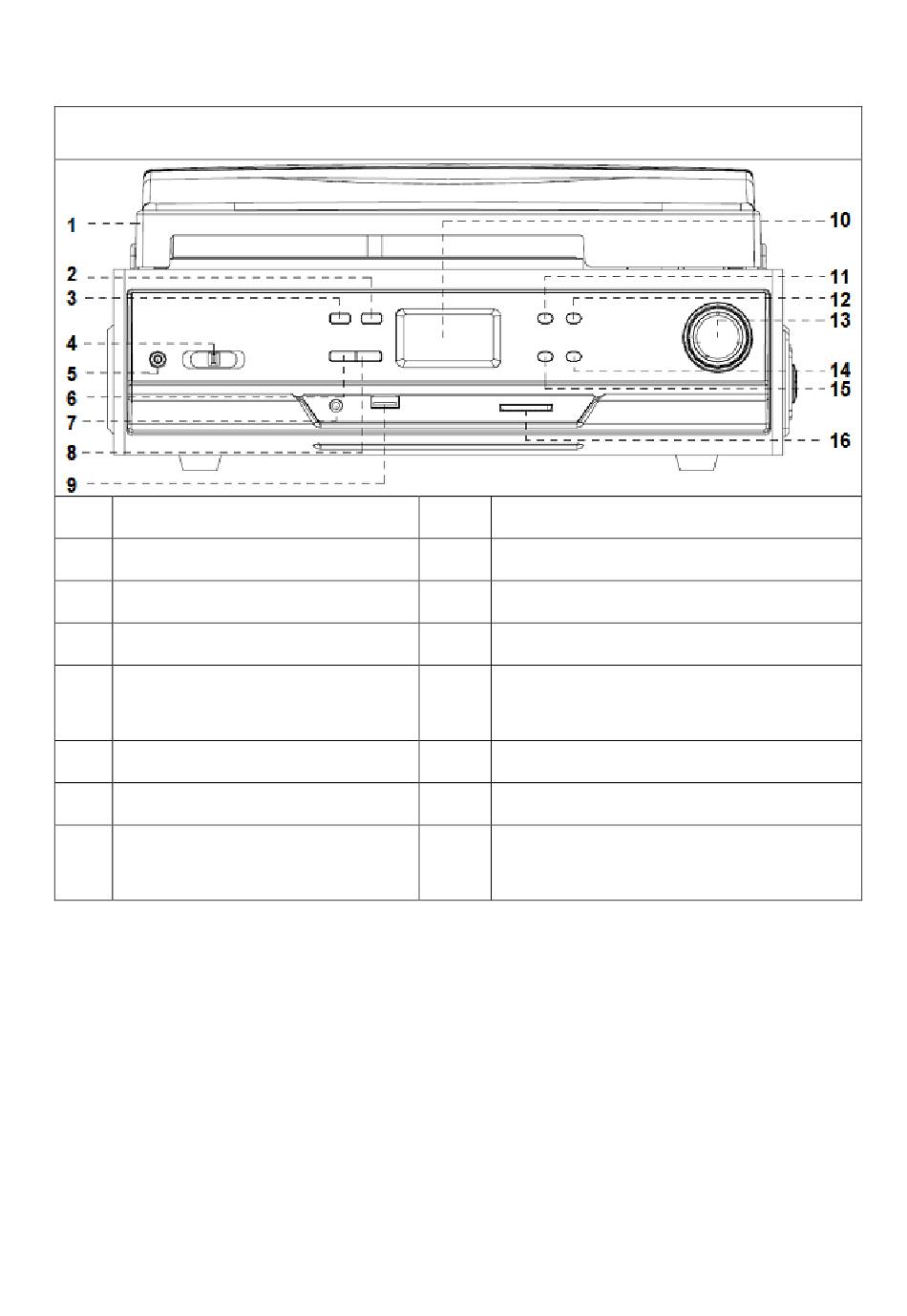 1
2
3
4
5
6
7
8
9
10
11
12
13
14
15
16